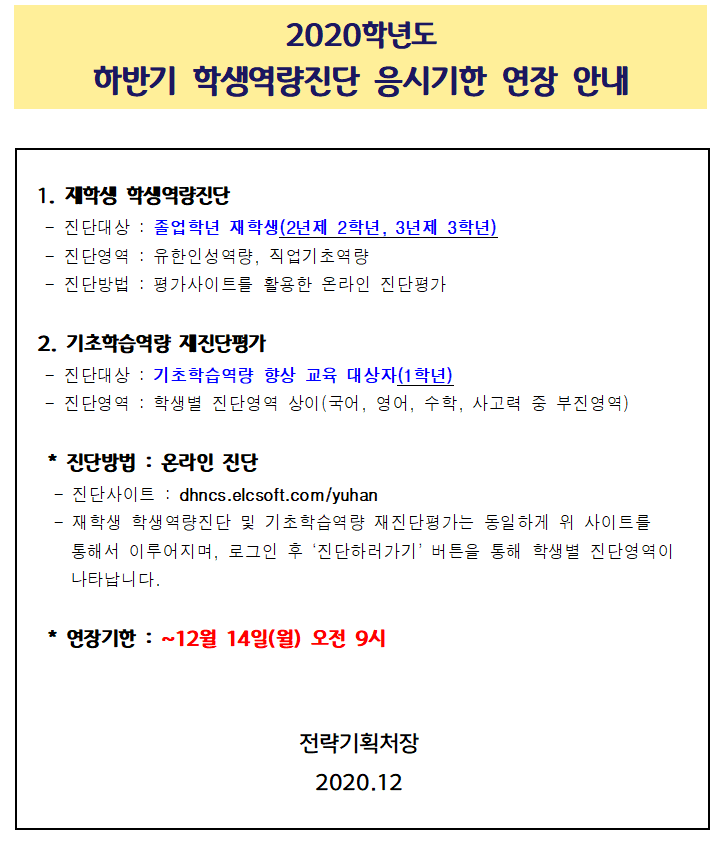 2020학년도
하반기 학생역량진단 응시기한 연장 안내

1. 재학생 학생역량진단
- 진단대상 : 졸업학년 재학생(2년제 2학년, 3년제 3학년)
- 진단영역 : 유한인성역량, 직업기초역량
- 진단방법 : 평가사이트를 활용한 온라인 진단평가

2. 기초학습역량 재진단평가
- 진단대상 : 기초학습역량 향상 교육 대상자(1학년)
- 진단영역 : 학생별 진단영역 상이(국어, 영어, 수학, 사고력 중 부진영역)

* 진단방법 : 온라인 진단
- 진단사이트 : dhncs.elcsoft.com/yuhan
- 재학생 학생역량진단 및 기초학습역량 재진단평가는 동일하게 위 사이트를 통해서 이루어지며, 로그인 후 '진단하러가기' 버튼을 통해 학생별 진단영역이 나타납니다.

* 연장기한 : ~12월 14일(월) 오전 9시

전략기획처장
2020.12